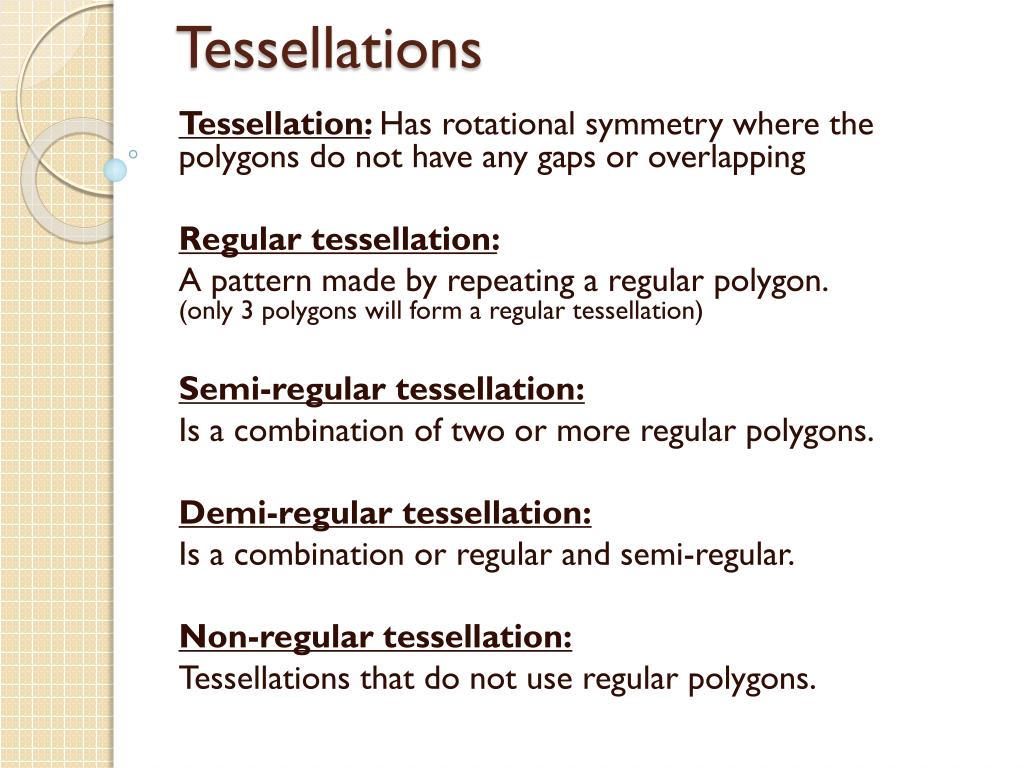 Tessellations

Tessellation: Has rotational symmetry where the polygons do not have any gaps or overlapping

Regular tessellation:
A pattern made by repeating a regular polygon.
(only 3 polygons will form a regular tessellation)

Semi-regular tessellation:
Is a combination of two or more regular polygons.

Demi-regular tessellation:
Is a combination or regular and semi-regular.

Non-regular tessellation:
Tessellations that do not use regular polygons.